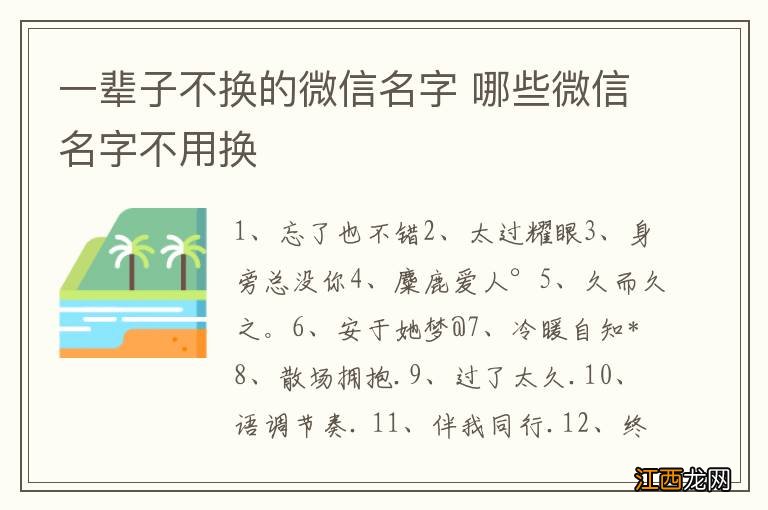 一辈子不换的微信名字 哪些微信名字不用换

1、忘了也不错2、太过耀眼3、身旁总没你4、麋鹿爱人°5、久而久之。6、安于她梦@7、冷暖自知*8、散场拥抱.9、过了太久.10、语调节奏.11、伴我同行.12、终

江西龙网